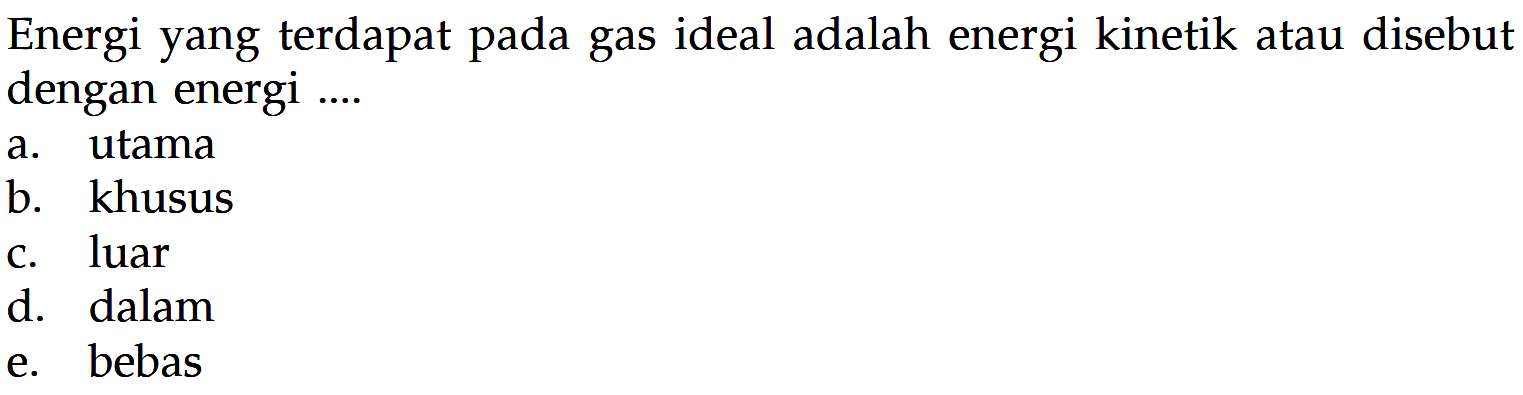 Energi yang terdapat pada gas ideal adalah energi kinetik atau disebut dengan energi ....

a. utama
b. khusus
c. luar
d. dalam
e. bebas